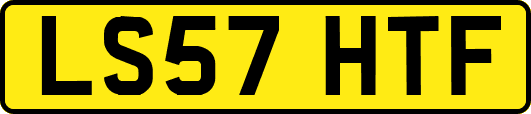 LS57 HTF